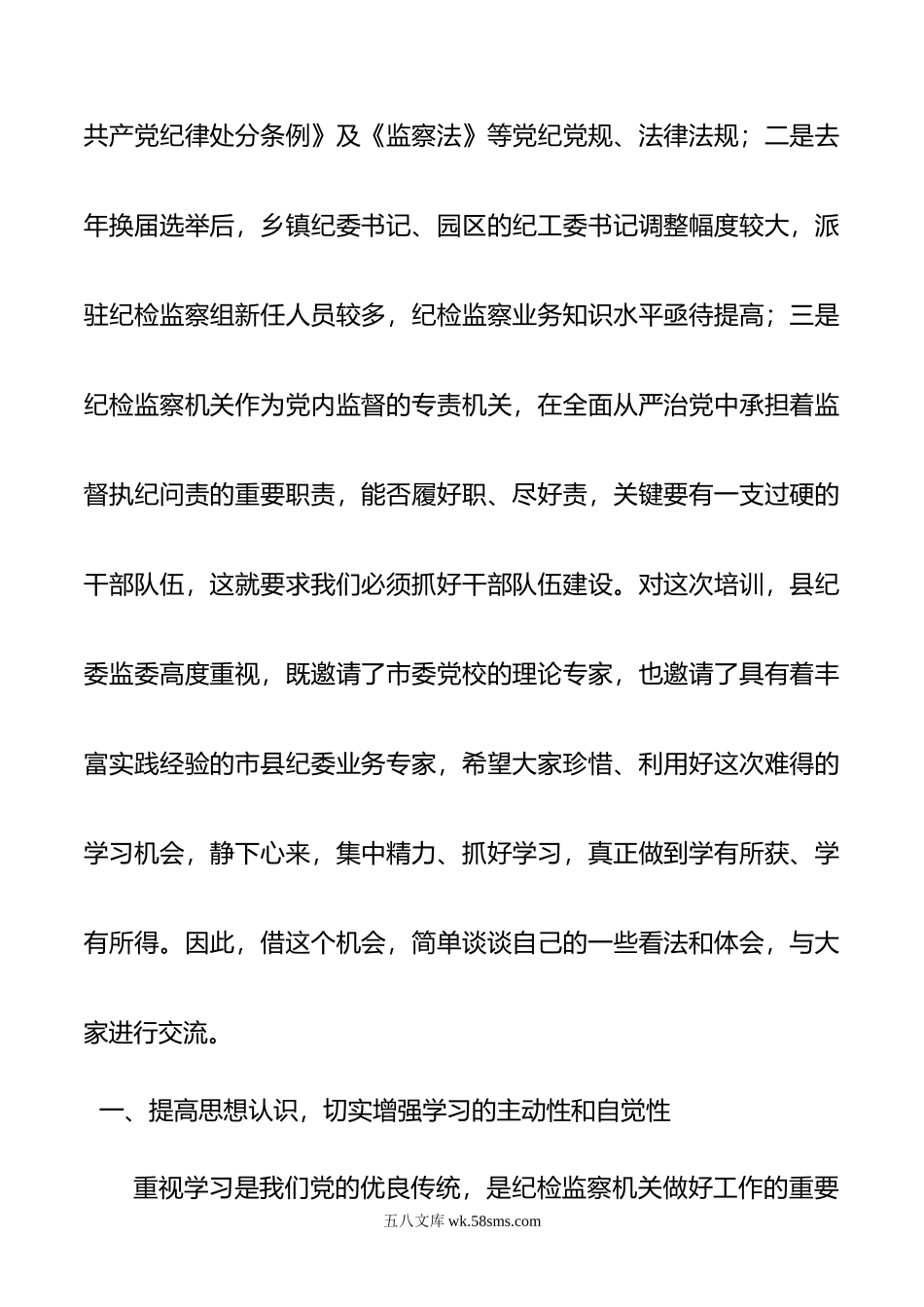 共产党纪律处分条例》及《监察法》等党纪党规、法律法规；二是去年换届选举后，乡镇纪委书记、园区的纪工委书记调整幅度较大，派驻纪检监察组新任人员较多，纪检监察业务知识水平亟待提高；三是纪检监察机关作为党内监督的专责机关，在全面从严治党中承担着监督执纪问责的重要职责，能否履好职、尽好责，关键要有一支过硬的干部队伍，这就要求我们必须抓好干部队伍建设。对这次培训，县纪委监委高度重视，既邀请了市委党校的理论专家，也邀请了具有着丰富实践经验的市县纪委业务专家，希望大家珍惜、利用好这次难得的学习机会，静下心来，集中精力、抓好学习，真正做到学有所获、学有所得。因此，借这个机会，简单谈谈自己的一些看法和体会，与大家进行交流。

一、提高思想认识，切实增强学习的主动性和自觉性

重视学习是我们党的优良传统，是纪检监察机关做好工作的重要

五八文库 wk.58sms.com